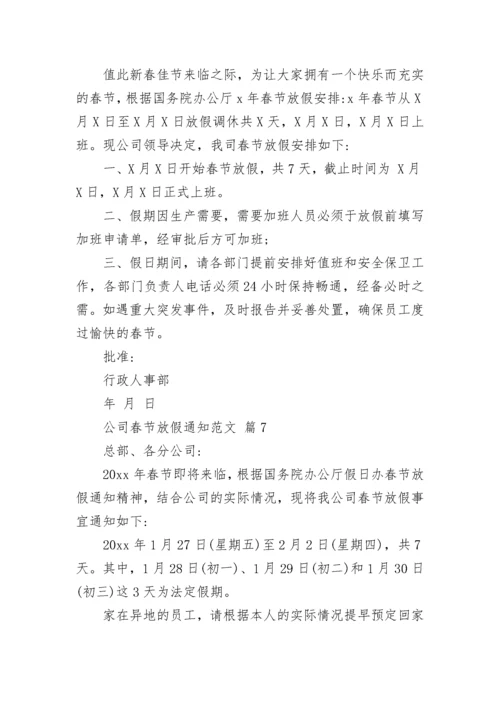 值此新春佳节来临之际，为让大家拥有一个快乐而充实的春节，根据国务院办公厅 x 年春节放假安排:x 年春节从 X 月 X 日至 X 月 X 日放假调休共 X 天，X 月 X 日，X 月 X 日上班。现公司领导决定，我司春节放假安排如下：

一、X 月 X 日开始春节放假，共 7 天，截止时间为 X 月 X 日，X 月 X 日正式上班。

二、假期因生产需要，需要加班人员必须于放假前填写加班申请单，经审批后方可加班；

三、假日期间，请各部门提前安排好值班和安全保卫工作，各部门负责人电话必须 24 小时保持畅通，经备必时之需。如遇重大突发事件，及时报告并妥善处置，确保员工度过愉快的春节。

批准：

行政人事部

年 月 日

公司春节放假通知范文 篇 7

总部、各分公司：

20xx 年春节即将来临，根据国务院办公厅假日办春节放假通知精神，结合公司的实际情况，现将我公司春节放假事宜通知如下：

20xx 年 1 月 27 日(星期五)至 2 月 2 日(星期四)，共 7 天。其中，1 月 28 日(初一)、1 月 29 日(初二)和 1 月 30 日(初三)这 3 天为法定假期。

家在异地的员工，请根据本人的实际情况提早预定回家